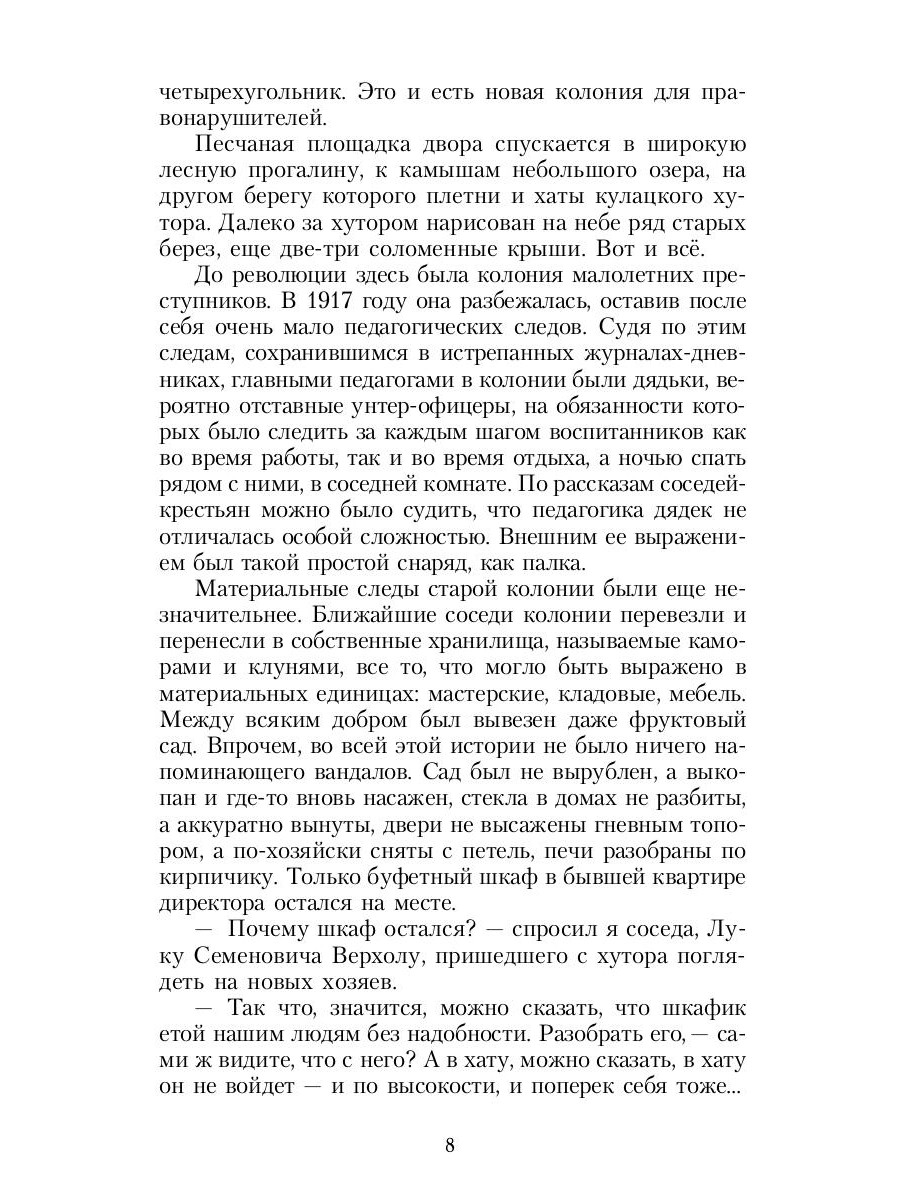 четырехугольник. Это и есть новая колония для правонарушителей.

Песчаная площадка двора спускается в широкую лесную прогалину, к камышам небольшого озера, на другом берегу которого плетни и хаты кулацкого хутора. Далеко за хутором нарисован на небе ряд старых берез, еще две-три соломенные крыши. Вот и всё.

До революции здесь была колония малолетних преступников. В 1917 году она разбежалась, оставив после себя очень мало педагогических следов. Судя по этим следам, сохранившимся в истрепанных журналах-дневниках, главными педагогами в колонии были дядьки, вероятно отставные унтер-офицеры, на обязанности которых было следить за каждым шагом воспитанников как во время работы, так и во время отдыха, а ночью спать рядом с ними, в соседней комнате. По рассказам соседей-крестьян можно было судить, что педагогика дядек не отличалась особой сложностью. Внешним ее выражением был такой простой снаряд, как палка.

Материальные следы старой колонии были еще незначительнее. Ближайшие соседи колонии перевезли и перенесли в собственные хранилища, называемые каморами и клунями, все то, что могло быть выражено в материальных единицах: мастерские, кладовые, мебель. Между всяким добром был вывезен даже фруктовый сад. Впрочем, во всей этой истории не было ничего напоминающего вандалов. Сад был не вырублен, а выкопан и где-то вновь насажен, стекла в домах не разбиты, а аккуратно вынуты, двери не высажены гневным топором, а по-хозяйски сняты с петель, печи разобраны по кирпичику. Только буфетный шкаф в бывшей квартире директора остался на месте.

— Почему шкаф остался? — спросил я соседа, Луку Семеновича Верхолу, пришедшего с хутора поглядеть на новых хозяев.

— Так что, значится, можно сказать, что шкафик етой нашим людям без надобности. Разобрать его, — сами ж видите, что с него? А в хату, можно сказать, в хату он не войдет — и по высокости, и поперек себя тоже...

8